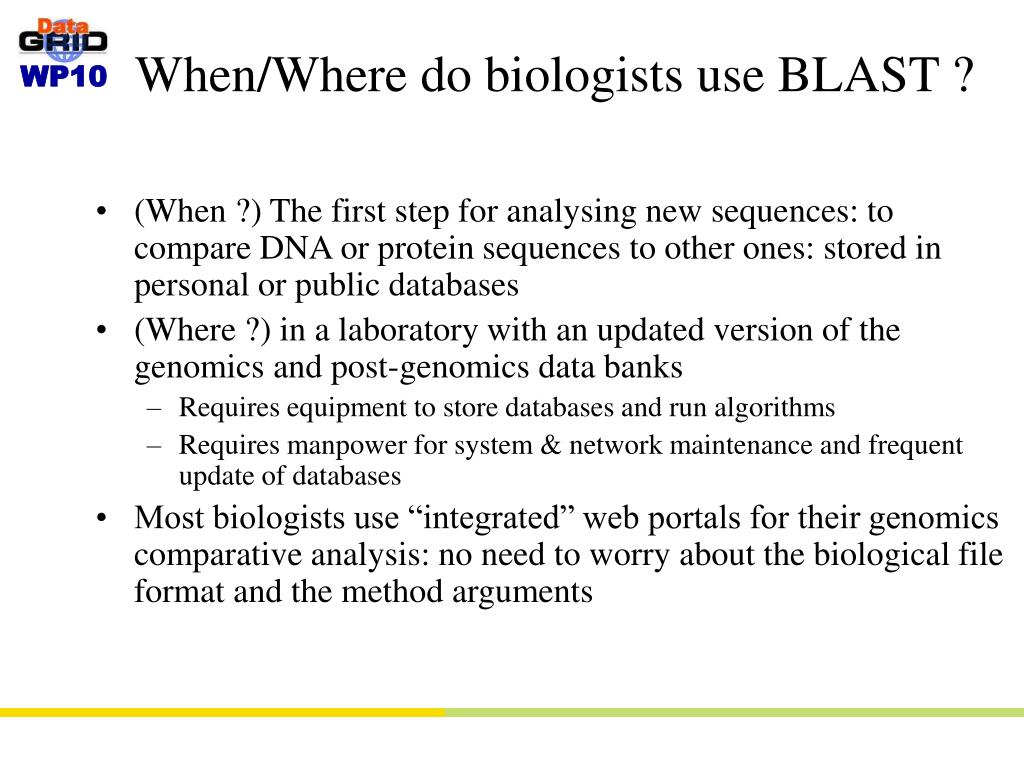 Data
GRID
WP10

When/Where do biologists use BLAST ?

• (When ?) The first step for analysing new sequences: to compare DNA or protein sequences to other ones: stored in personal or public databases
• (Where ?) in a laboratory with an updated version of the genomics and post-genomics data banks
– Requires equipment to store databases and run algorithms
– Requires manpower for system & network maintenance and frequent update of databases
• Most biologists use “integrated” web portals for their genomics comparative analysis: no need to worry about the biological file format and the method arguments